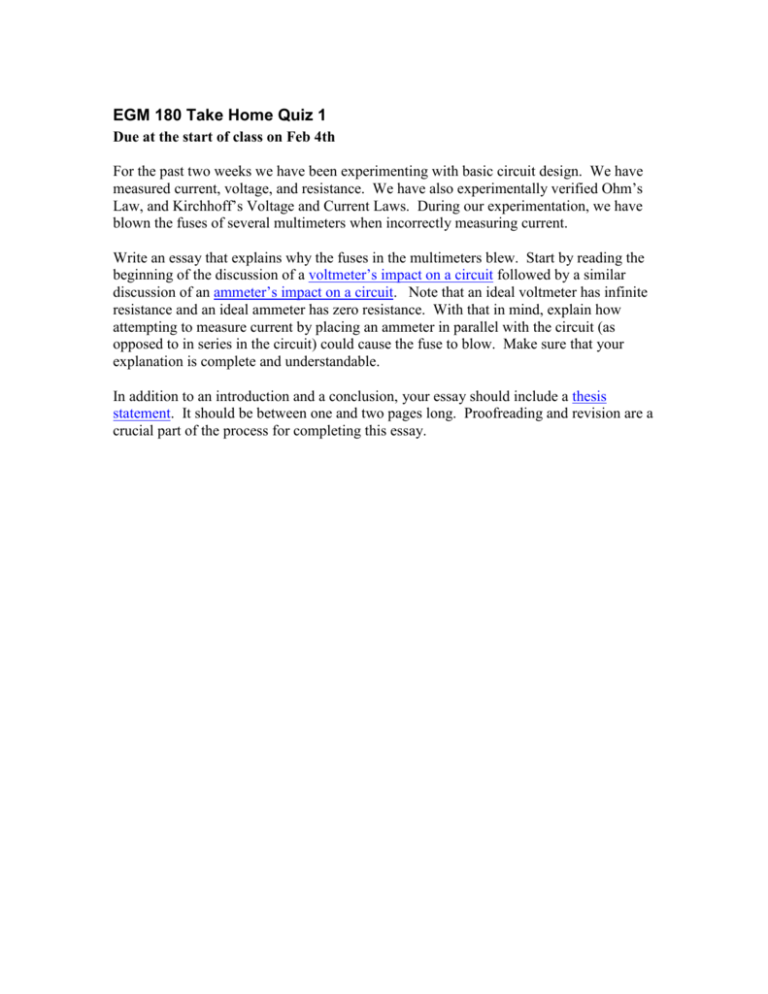 EGM 180 Take Home Quiz 1
Due at the start of class on Feb 4th

For the past two weeks we have been experimenting with basic circuit design. We have measured current, voltage, and resistance. We have also experimentally verified Ohm's Law, and Kirchhoff's Voltage and Current Laws. During our experimentation, we have blown the fuses of several multimeters when incorrectly measuring current.

Write an essay that explains why the fuses in the multimeters blew. Start by reading the beginning of the discussion of a voltmeter's impact on a circuit followed by a similar discussion of an ammeter's impact on a circuit. Note that an ideal voltmeter has infinite resistance and an ideal ammeter has zero resistance. With that in mind, explain how attempting to measure current by placing an ammeter in parallel with the circuit (as opposed to in series in the circuit) could cause the fuse to blow. Make sure that your explanation is complete and understandable.

In addition to an introduction and a conclusion, your essay should include a thesis statement. It should be between one and two pages long. Proofreading and revision are a crucial part of the process for completing this essay.